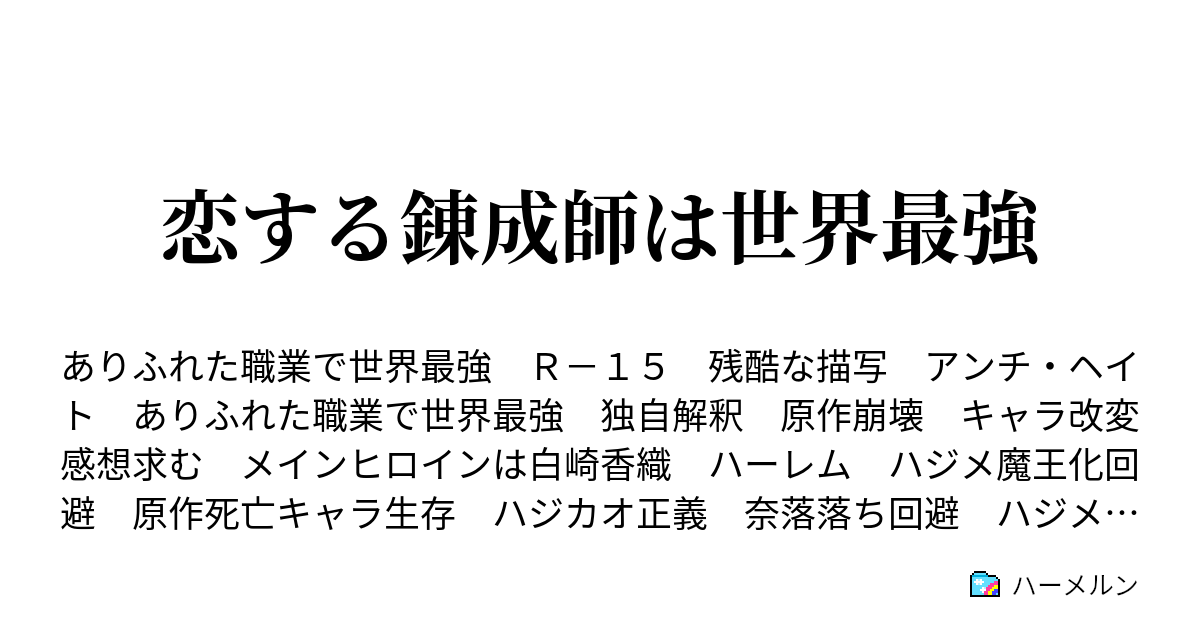 恋する錬成師は世界最強

ありふれた職業で世界最強　Ｒ－１５　残酷な描写　アンチ・ヘイト　ありふれた職業で世界最強　独自解釈　原作崩壊　キャラ改変　感想求む　メインヒロインは白崎香織　ハーレム　ハジメ魔王化回避　原作死亡キャラ生存　ハジカオ正義　奈落落ち回避　ハジメ…

ハーメルン